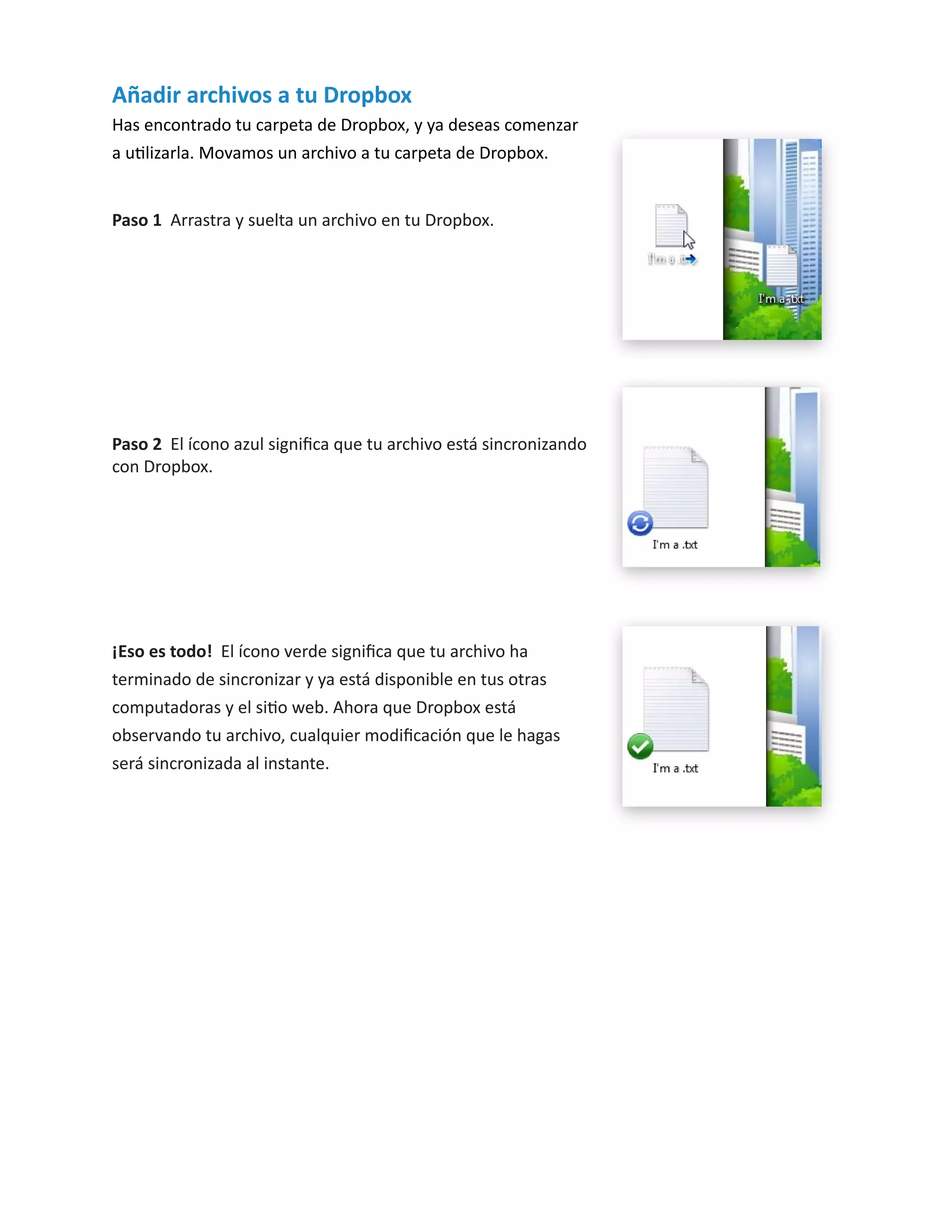 Añadir archivos a tu Dropbox

Has encontrado tu carpeta de Dropbox, y ya deseas comenzar a utilizarla. Movamos un archivo a tu carpeta de Dropbox.

Paso 1 Arrastra y suelta un archivo en tu Dropbox.

I'm a .t

I'm a .txt

Paso 2 El ícono azul significa que tu archivo está sincronizando con Dropbox.

I'm a .txt

¡Eso es todo! El ícono verde significa que tu archivo ha terminado de sincronizar y ya está disponible en tus otras computadoras y el sitio web. Ahora que Dropbox está observando tu archivo, cualquier modificación que le hagas será sincronizada al instante.

I'm a .txt